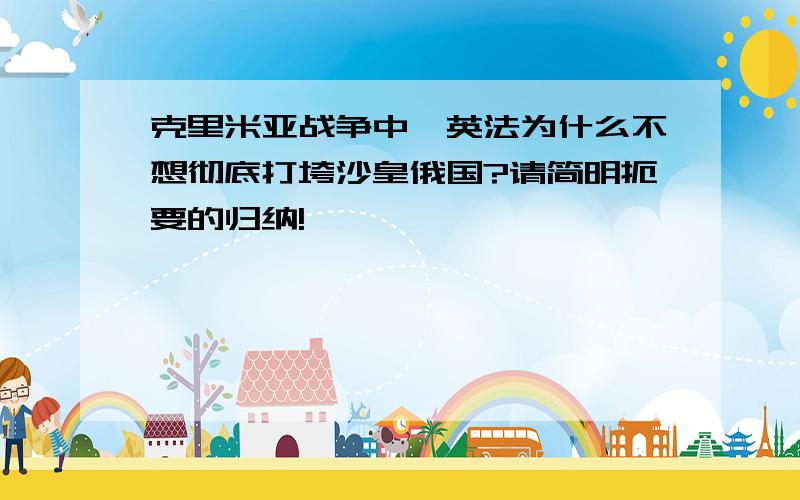 克里米亚战争中,英法为什么不想彻底打垮沙皇俄国?请简明扼要的归纳!